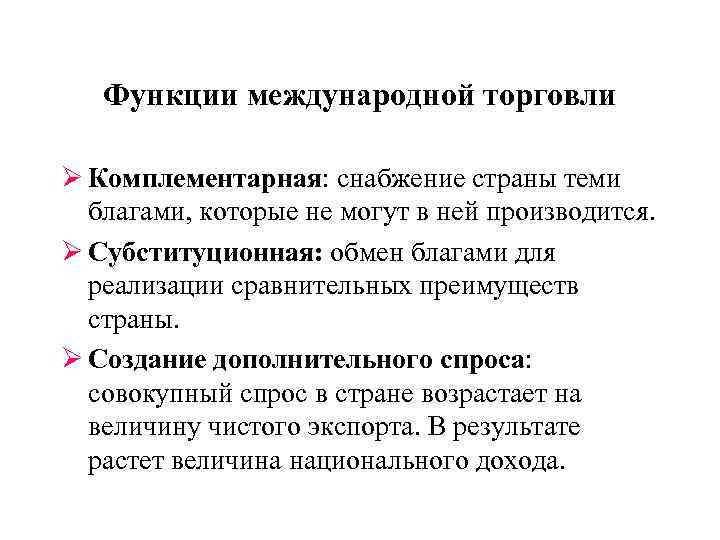 Функции международной торговли

➢ Комплементарная: снабжение страны теми благами, которые не могут в ней производится.

➢ Субституционная: обмен благами для реализации сравнительных преимуществ страны.

➢ Создание дополнительного спроса: совокупный спрос в стране возрастает на величину чистого экспорта. В результате растет величина национального дохода.